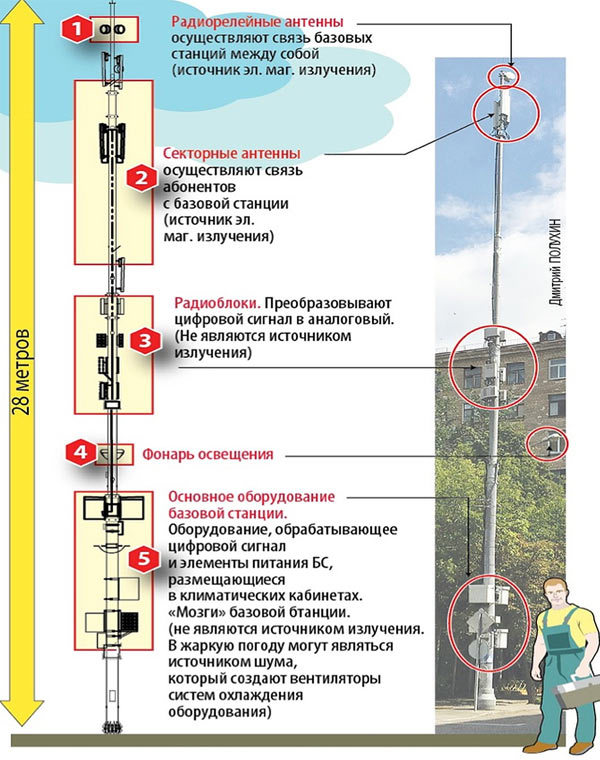 28 метров

1

Радиорелейные антенны
осуществляют связь базовых станций между собой (источник эл. маг. излучения)

2

Секторные антенны
осуществляют связь абонентов с базовой станции (источник эл. маг. излучения)

3

Радиоблоки. Преобразовывают цифровой сигнал в аналоговый. (Не являются источником излучения)

4

Фонарь освещения

5

Основное оборудование базовой станции.
Оборудование, обрабатывающее цифровой сигнал и элементы питания БС, размещающиеся в климатических кабинетах. «Мозги» базовой бтанции. (не являются источником излучения. В жаркую погоду могут являться источником шума, который создают вентиляторы систем охлаждения оборудования)

Дмитрий ПОЛУХИН